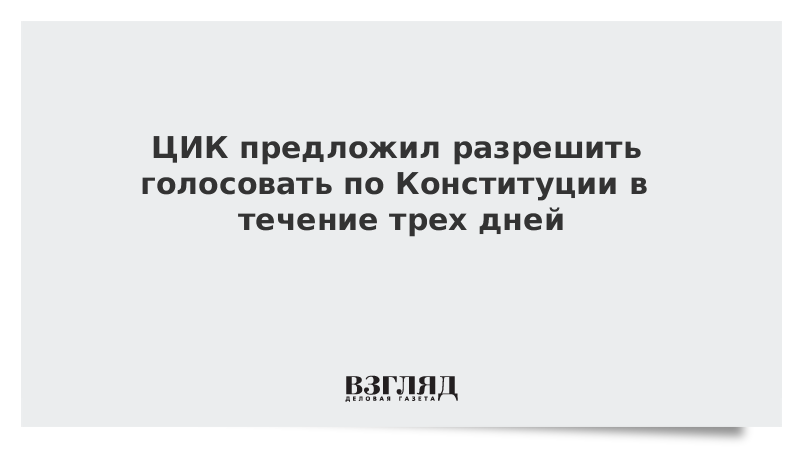 ЦИК предложил разрешить голосовать по Конституции в течение трех дней

ВЗГЛЯД
ДЕЛОВАЯ ГАЗЕТА